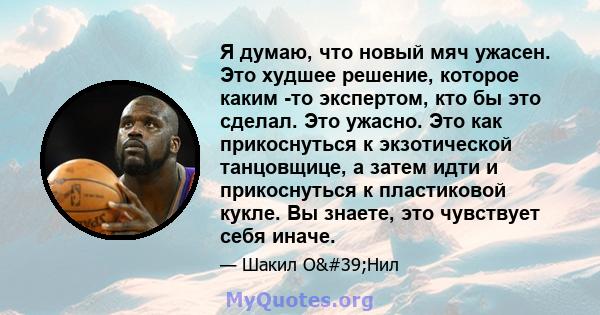 Я думаю, что новый мяч ужасен. Это худшее решение, которое каким -то экспертом, кто бы это сделал. Это ужасно. Это как прикоснуться к экзотической танцовщице, а затем идти и прикоснуться к пластиковой кукле. Вы знаете, это чувствует себя иначе.

— Шакил O&#39;Нил

MyQuotes.org